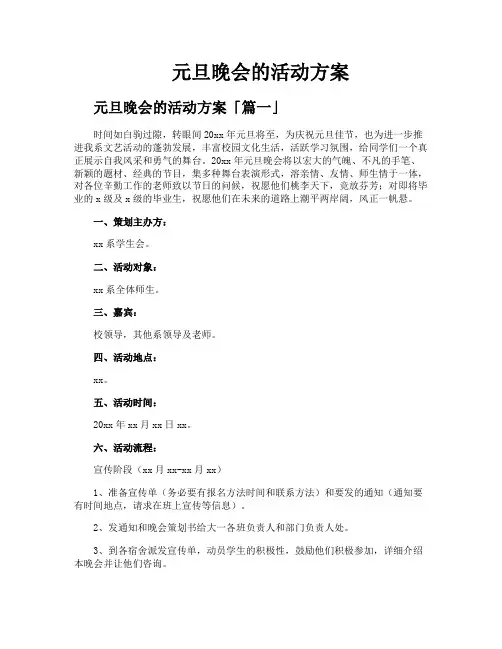 元旦晚会的活动方案

元旦晚会的活动方案「篇一」

时间如白驹过隙，转眼间20xx年元旦将至，为庆祝元旦佳节，也为进一步推进我系文艺活动的蓬勃发展，丰富校园文化生活，活跃学习氛围，给同学们一个真正展示自我风采和勇气的舞台。20xx年元旦晚会将以宏大的气魄、不凡的手笔、新颖的题材、经典的节目，集多种舞台表演形式，溶亲情、友情、师生情于一体，对各位辛勤工作的老师致以节日的问候，祝愿他们桃李天下，竞放芬芳；对即将毕业的x级及x级的毕业生，祝愿他们在未来的道路上潮平两岸阔，风正一帆悬。

一、策划主办方：

xx系学生会。

二、活动对象：

xx系全体师生。

三、嘉宾：

校领导，其他系领导及老师。

四、活动地点：

xx。

五、活动时间：

20xx年xx月xx日xx。

六、活动流程：

宣传阶段（xx月xx-xx月xx）

1、准备宣传单（务必要有报名方法时间和联系方法）和要发的通知（通知要有时间地点，请求在班上宣传等信息）。

2、发通知和晚会策划书给大一各班负责人和部门负责人处。

3、到各宿舍派发宣传单，动员学生的积极性，鼓励他们积极参加，详细介绍本晚会并让他们咨询。